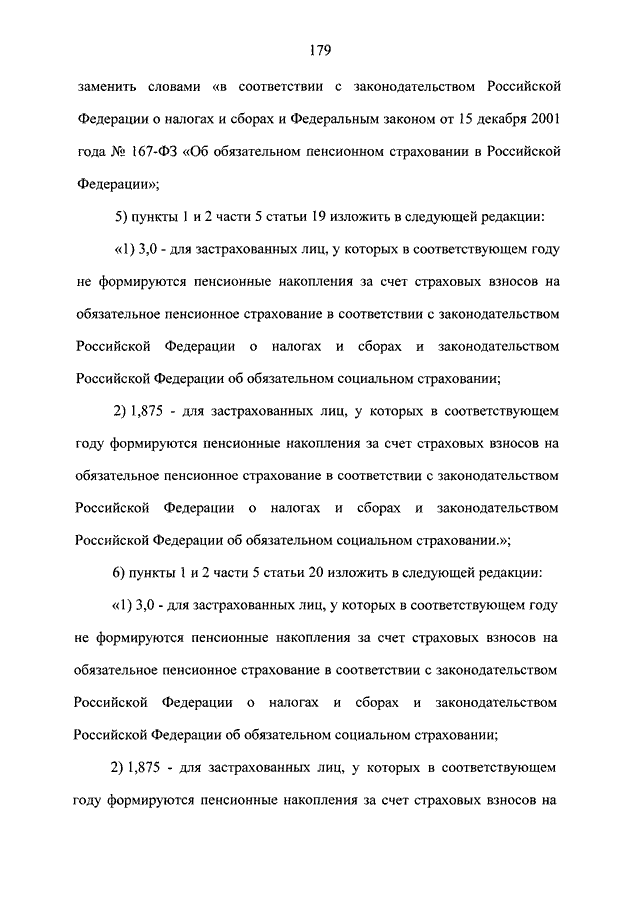 179

заменить словами «в соответствии с законодательством Российской Федерации о налогах и сборах и Федеральным законом от 15 декабря 2001 года № 167-ФЗ «Об обязательном пенсионном страховании в Российской Федерации»;

5) пункты 1 и 2 части 5 статьи 19 изложить в следующей редакции:

«1) 3,0 - для застрахованных лиц, у которых в соответствующем году не формируются пенсионные накопления за счет страховых взносов на обязательное пенсионное страхование в соответствии с законодательством Российской Федерации о налогах и сборах и законодательством Российской Федерации об обязательном социальном страховании;

2) 1,875 - для застрахованных лиц, у которых в соответствующем году формируются пенсионные накопления за счет страховых взносов на обязательное пенсионное страхование в соответствии с законодательством Российской Федерации о налогах и сборах и законодательством Российской Федерации об обязательном социальном страховании.»;

6) пункты 1 и 2 части 5 статьи 20 изложить в следующей редакции:

«1) 3,0 - для застрахованных лиц, у которых в соответствующем году не формируются пенсионные накопления за счет страховых взносов на обязательное пенсионное страхование в соответствии с законодательством Российской Федерации о налогах и сборах и законодательством Российской Федерации об обязательном социальном страховании;

2) 1,875 - для застрахованных лиц, у которых в соответствующем году формируются пенсионные накопления за счет страховых взносов на